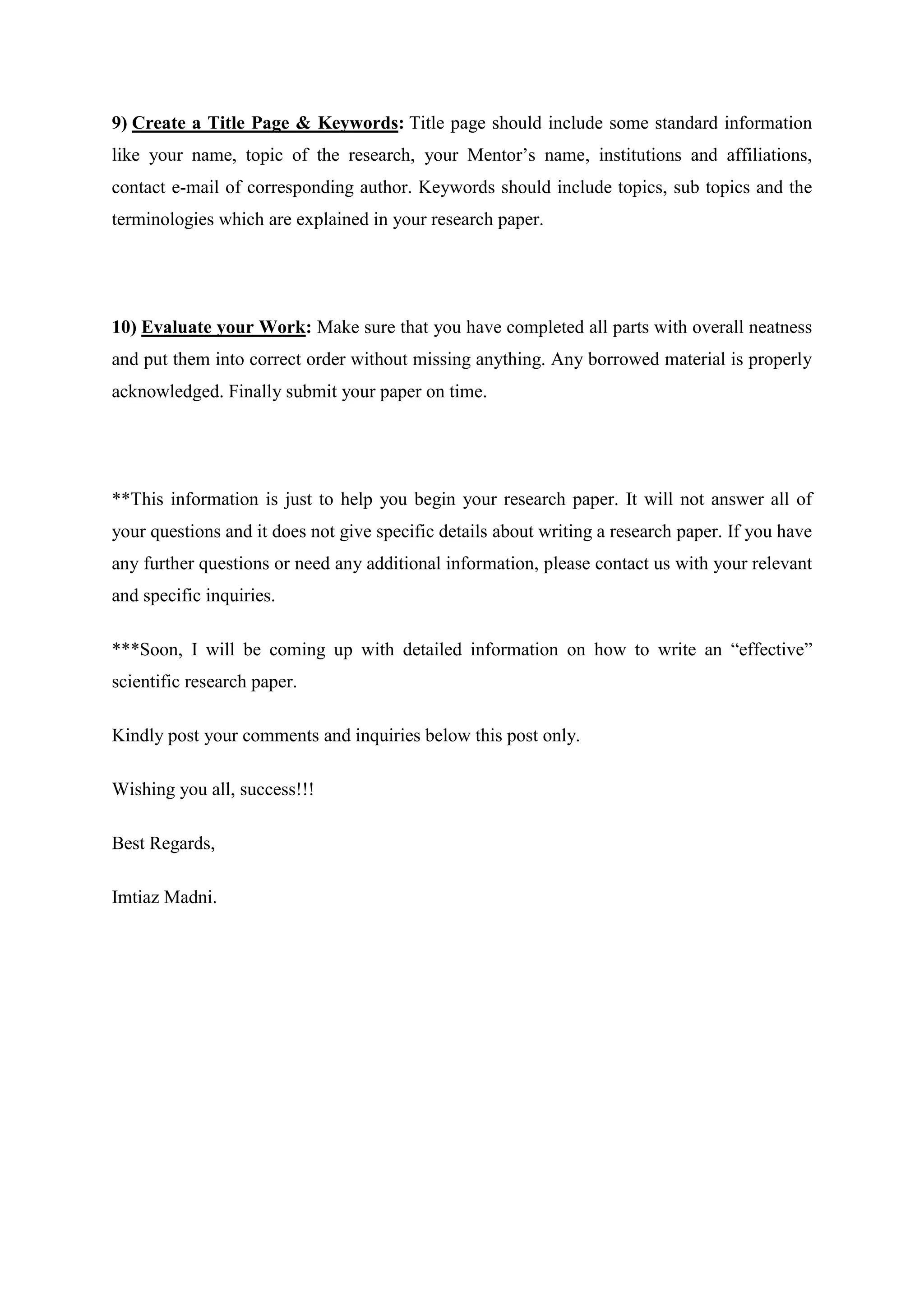 9) Create a Title Page & Keywords: Title page should include some standard information like your name, topic of the research, your Mentor's name, institutions and affiliations, contact e-mail of corresponding author. Keywords should include topics, sub topics and the terminologies which are explained in your research paper.

10) Evaluate your Work: Make sure that you have completed all parts with overall neatness and put them into correct order without missing anything. Any borrowed material is properly acknowledged. Finally submit your paper on time.

**This information is just to help you begin your research paper. It will not answer all of your questions and it does not give specific details about writing a research paper. If you have any further questions or need any additional information, please contact us with your relevant and specific inquiries.

***Soon, I will be coming up with detailed information on how to write an "effective" scientific research paper.

Kindly post your comments and inquiries below this post only.

Wishing you all, success!!!

Best Regards,

Imtiaz Madni.